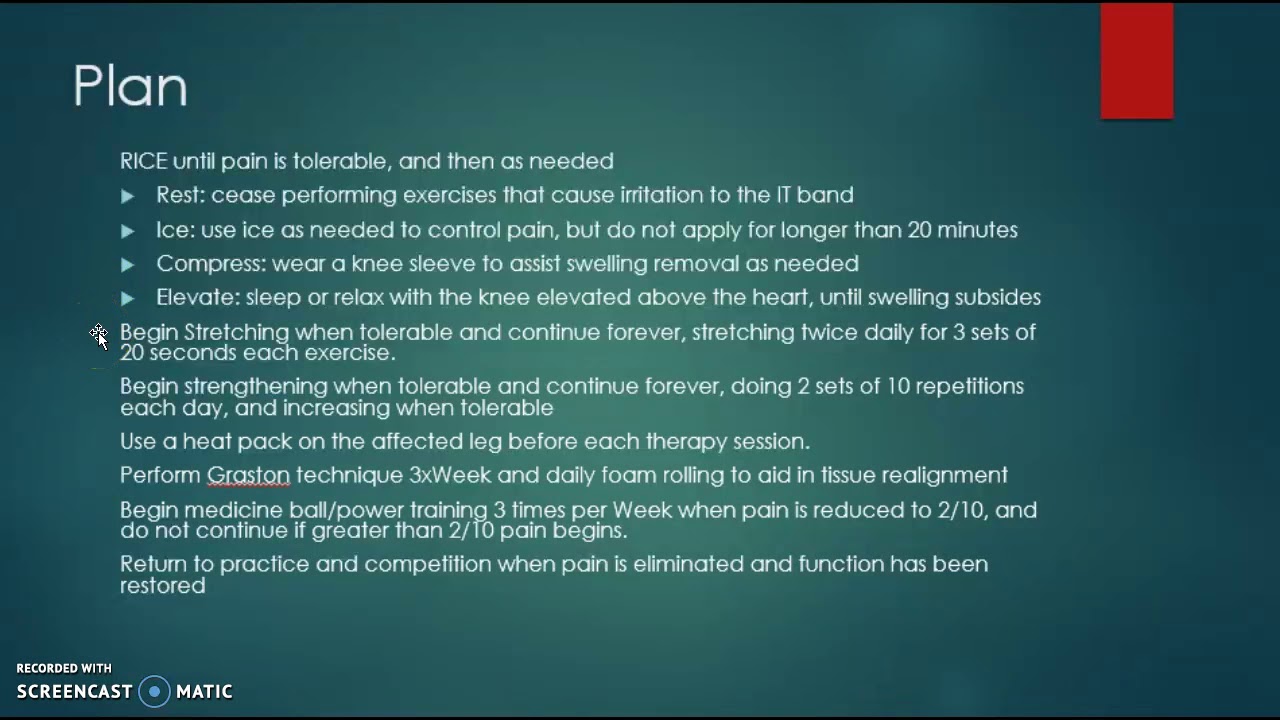 Plan

RICE until pain is tolerable, and then as needed

▶ Rest: cease performing exercises that cause irritation to the IT band

▶ Ice: use ice as needed to control pain, but do not apply for longer than 20 minutes

▶ Compress: wear a knee sleeve to assist swelling removal as needed

▶ Elevate: sleep or relax with the knee elevated above the heart, until swelling subsides

Begin Stretching when tolerable and continue forever, stretching twice daily for 3 sets of 20 seconds each exercise.

Begin strengthening when tolerable and continue forever, doing 2 sets of 10 repetitions each day, and increasing when tolerable

Use a heat pack on the affected leg before each therapy session.

Perform Graston technique 3xWeek and daily foam rolling to aid in tissue realignment

Begin medicine ball/power training 3 times per Week when pain is reduced to 2/10, and do not continue if greater than 2/10 pain begins.

Return to practice and competition when pain is eliminated and function has been restored

RECORDED WITH
SCREENCAST MATIC